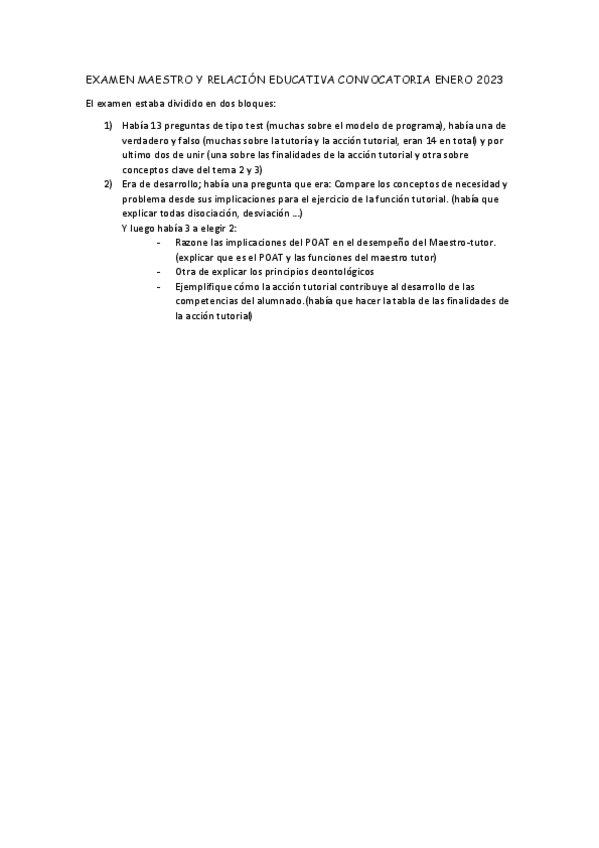 EXAMEN MAESTRO Y RELACIÓN EDUCATIVA CONVOCATORIA ENERO 2023

El examen estaba dividido en dos bloques:

1) Había 13 preguntas de tipo test (muchas sobre el modelo de programa), había una de verdadero y falso (muchas sobre la tutoría y la acción tutorial, eran 14 en total) y por ultimo dos de unir (una sobre las finalidades de la acción tutorial y otra sobre conceptos clave del tema 2 y 3)

2) Era de desarrollo; había una pregunta que era: Compare los conceptos de necesidad y problema desde sus implicaciones para el ejercicio de la función tutorial. (había que explicar todas disociación, desviación ...)
Y luego había 3 a elegir 2:
- Razone las implicaciones del POAT en el desempeño del Maestro-tutor. (explicar que es el POAT y las funciones del maestro tutor)
- Otra de explicar los principios deontológicos
- Ejemplifique cómo la acción tutorial contribuye al desarrollo de las competencias del alumnado.(había que hacer la tabla de las finalidades de la acción tutorial)